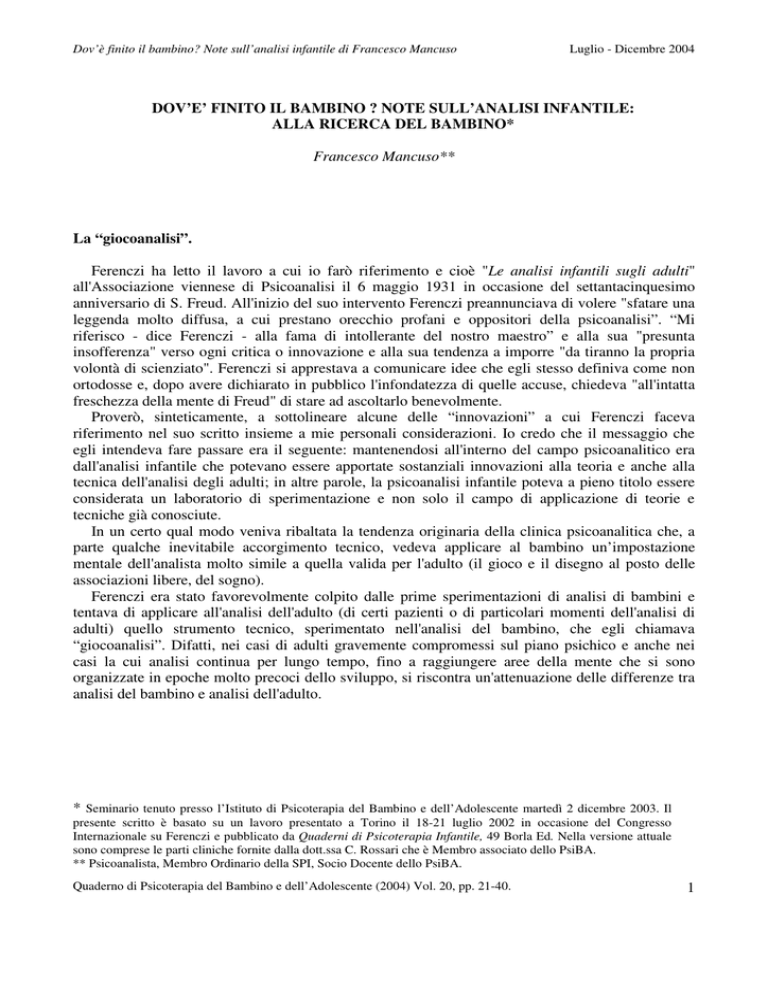 Dov'è finito il bambino? Note sull'analisi infantile di Francesco Mancuso

Luglio - Dicembre 2004

DOV'E' FINITO IL BAMBINO ? NOTE SULL'ANALISI INFANTILE: ALLA RICERCA DEL BAMBINO*

Francesco Mancuso**

La "giocoanalisi".

Ferenczi ha letto il lavoro a cui io farò riferimento e cioè "Le analisi infantili sugli adulti" all'Associazione viennese di Psicoanalisi il 6 maggio 1931 in occasione del settantacinquesimo anniversario di S. Freud. All'inizio del suo intervento Ferenczi preannunciava di volere "sfatare una leggenda molto diffusa, a cui prestano orecchio profani e oppositori della psicoanalisi". "Mi riferisco - dice Ferenczi - alla fama di intollerante del nostro maestro" e alla sua "presunta insofferenza" verso ogni critica o innovazione e alla sua tendenza a imporre "da tiranno la propria volontà di scienziato". Ferenczi si apprestava a comunicare idee che egli stesso definiva come non ortodosse e, dopo avere dichiarato in pubblico l'infondatezza di quelle accuse, chiedeva "all'intatta freschezza della mente di Freud" di stare ad ascoltarlo benevolmente.
Proverò, sinteticamente, a sottolineare alcune delle "innovazioni" a cui Ferenczi faceva riferimento nel suo scritto insieme a mie personali considerazioni. Io credo che il messaggio che egli intendeva fare passare era il seguente: mantenendosi all'interno del campo psicoanalitico era dall'analisi infantile che potevano essere apportate sostanziali innovazioni alla teoria e anche alla tecnica dell'analisi degli adulti; in altre parole, la psicoanalisi infantile poteva a pieno titolo essere considerata un laboratorio di sperimentazione e non solo il campo di applicazione di teorie e tecniche già conosciute.
In un certo qual modo veniva ribaltata la tendenza originaria della clinica psicoanalitica che, a parte qualche inevitabile accorgimento tecnico, vedeva applicare al bambino un'impostazione mentale dell'analista molto simile a quella valida per l'adulto (il gioco e il disegno al posto delle associazioni libere, del sogno).
Ferenczi era stato favorevolmente colpito dalle prime sperimentazioni di analisi di bambini e tentava di applicare all'analisi dell'adulto (di certi pazienti o di particolari momenti dell'analisi di adulti) quello strumento tecnico, sperimentato nell'analisi del bambino, che egli chiamava "giocoanalisi". Difatti, nei casi di adulti gravemente compromessi sul piano psichico e anche nei casi la cui analisi continua per lungo tempo, fino a raggiungere aree della mente che si sono organizzate in epoche molto precoci dello sviluppo, si riscontra un'attenuazione delle differenze tra analisi del bambino e analisi dell'adulto.

* Seminario tenuto presso l'Istituto di Psicoterapia del Bambino e dell'Adolescente martedì 2 dicembre 2003. Il presente scritto è basato su un lavoro presentato a Torino il 18-21 luglio 2002 in occasione del Congresso Internazionale su Ferenczi e pubblicato da Quaderni di Psicoterapia Infantile, 49 Borla Ed. Nella versione attuale sono comprese le parti cliniche fornite dalla dott.ssa C. Rossari che è Membro associato dello PsiBA.
** Psicoanalista, Membro Ordinario della SPI, Socio Docente dello PsiBA.

Quaderno di Psicoterapia del Bambino e dell'Adolescente (2004) Vol. 20, pp. 21-40.

1